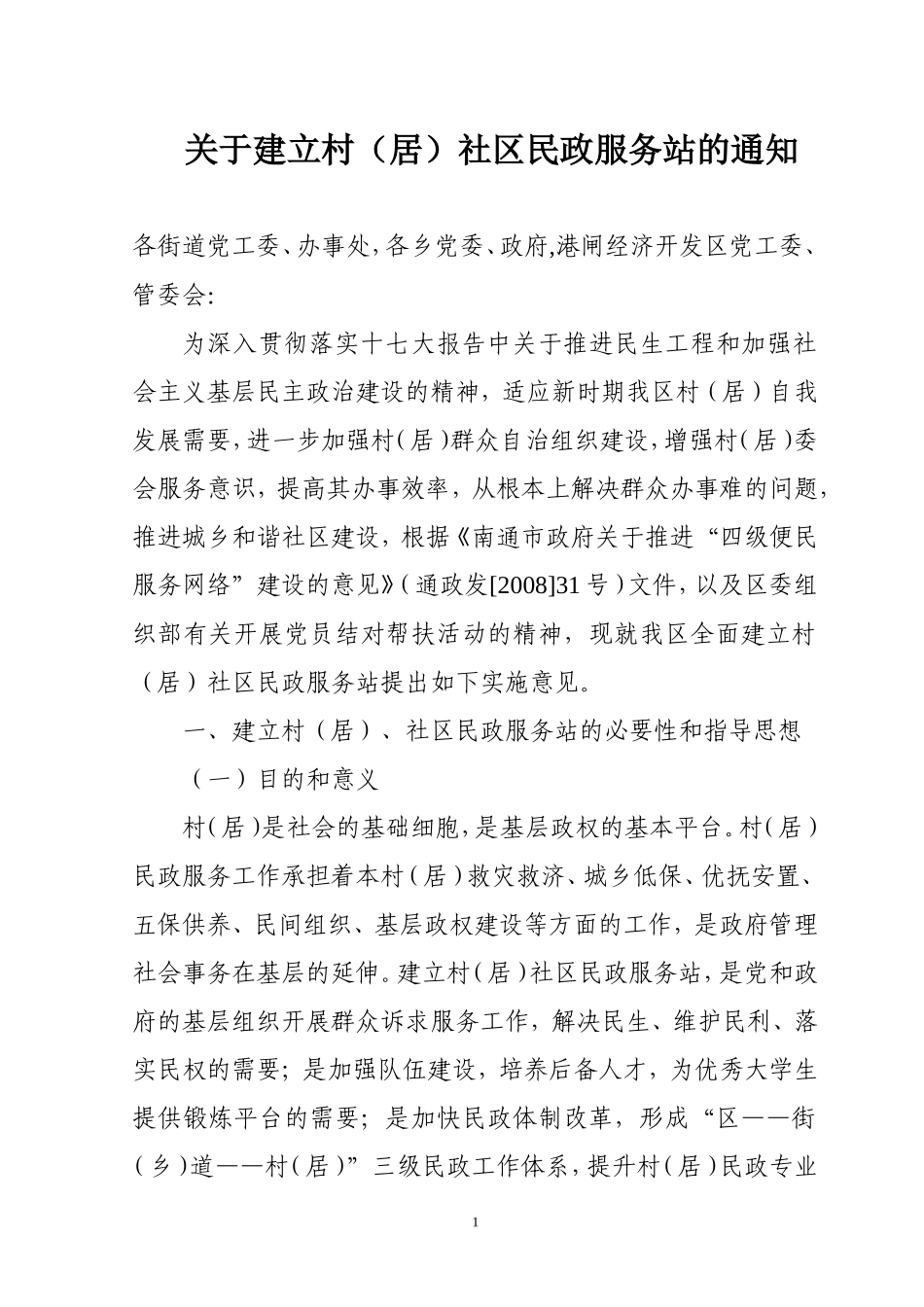 关于建立村（居）社区民政服务站的通知

各街道党工委、办事处,各乡党委、政府,港闸经济开发区党工委、管委会:

为深入贯彻落实十七大报告中关于推进民生工程和加强社会主义基层民主政治建设的精神，适应新时期我区村（居）自我发展需要,进一步加强村（居）群众自治组织建设,增强村（居）委会服务意识，提高其办事效率，从根本上解决群众办事难的问题，推进城乡和谐社区建设，根据《南通市政府关于推进“四级便民服务网络”建设的意见》（通政发[2008]31号）文件，以及区委组织部有关开展党员结对帮扶活动的精神，现就我区全面建立村（居）社区民政服务站提出如下实施意见。

一、建立村（居）、社区民政服务站的必要性和指导思想

（一）目的和意义

村（居）是社会的基础细胞，是基层政权的基本平台。村（居）民政服务工作承担着本村（居）救灾救济、城乡低保、优抚安置、五保供养、民间组织、基层政权建设等方面的工作，是政府管理社会事务在基层的延伸。建立村（居）社区民政服务站，是党和政府的基层组织开展群众诉求服务工作，解决民生、维护民利、落实民权的需要；是加强队伍建设，培养后备人才，为优秀大学生提供锻炼平台的需要；是加快民政体制改革，形成“区——街（乡）道——村（居）”三级民政工作体系，提升村（居）民政专业

1